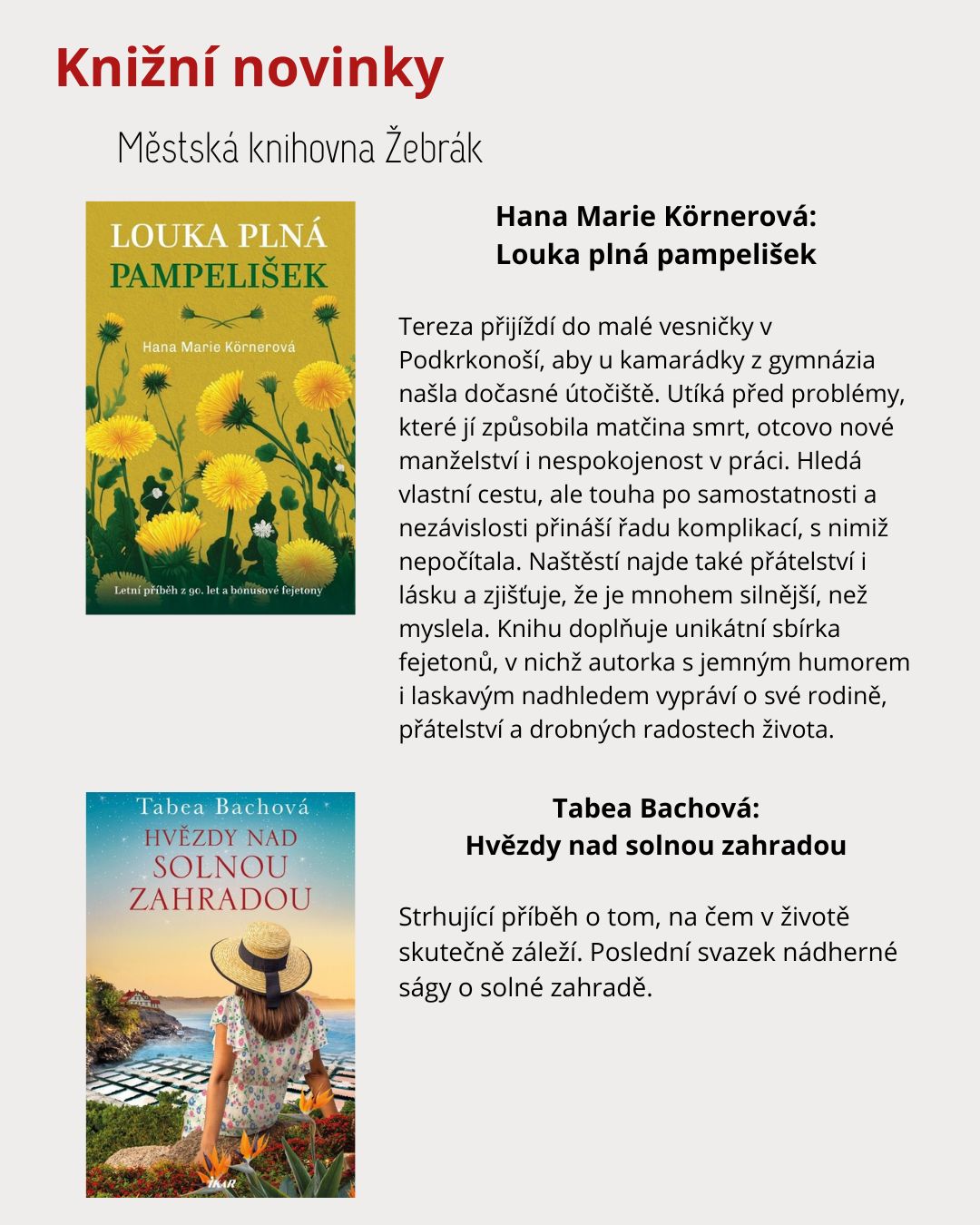 Knižní novinky

Městská knihovna Žebrák

LOUKA PLNÁ PAMPELIŠEK

Hana Marie Körnerová

Letní příběh z 90. let a bonusové fejetony

Hana Marie Körnerová:
Louka plná pampelišek

Tereza přijíždí do malé vesničky v Podkrkonoší, aby u kamarádky z gymnázia našla dočasné útočiště. Utíká před problémy, které jí způsobila matčina smrt, otcovo nové manželství i nespokojenost v práci. Hledá vlastní cestu, ale touha po samostatnosti a nezávislosti přináší řadu komplikací, s nimiž nepočítala. Naštěstí najde také přátelství i lásku a zjišťuje, že je mnohem silnější, než myslela. Knihu doplňuje unikátní sbírka fejetonů, v nichž autorka s jemným humorem i laskavým nadhledem vypráví o své rodině, přátelství a drobných radostech života.

Tabea Bachová

HVĚZDY NAD SOLNOU ZAHRADOU

IKAR

Tabea Bachová:
Hvězdy nad solnou zahradou

Strhující příběh o tom, na čem v životě skutečně záleží. Poslední svazek nádherné ságy o solné zahradě.